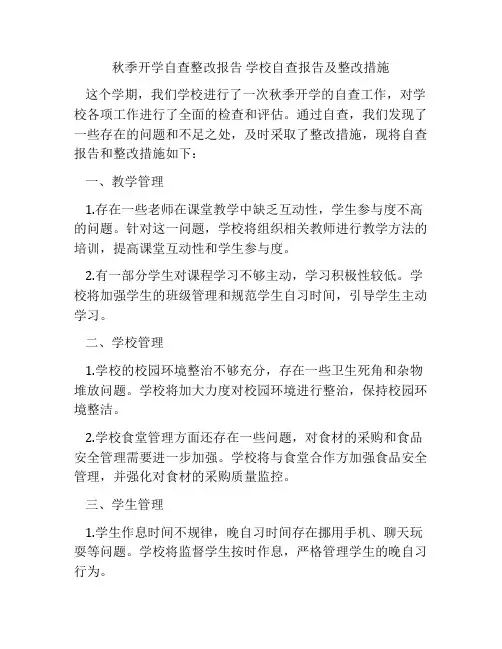 秋季开学自查整改报告 学校自查报告及整改措施

这个学期，我们学校进行了一次秋季开学的自查工作，对学校各项工作进行了全面的检查和评估。通过自查，我们发现了一些存在的问题和不足之处，及时采取了整改措施，现将自查报告和整改措施如下：

一、教学管理

1.存在一些老师在课堂教学中缺乏互动性，学生参与度不高的问题。针对这一问题，学校将组织相关教师进行教学方法的培训，提高课堂互动性和学生参与度。

2.有一部分学生对课程学习不够主动，学习积极性较低。学校将加强学生的班级管理和规范学生自习时间，引导学生主动学习。

二、学校管理

1.学校的校园环境整治不够充分，存在一些卫生死角和杂物堆放问题。学校将加大力度对校园环境进行整治，保持校园环境整洁。

2.学校食堂管理方面还存在一些问题，对食材的采购和食品安全管理需要进一步加强。学校将与食堂合作方加强食品安全管理，并强化对食材的采购质量监控。

三、学生管理

1.学生作息时间不规律，晚自习时间存在挪用手机、聊天玩耍等问题。学校将监督学生按时作息，严格管理学生的晚自习行为。